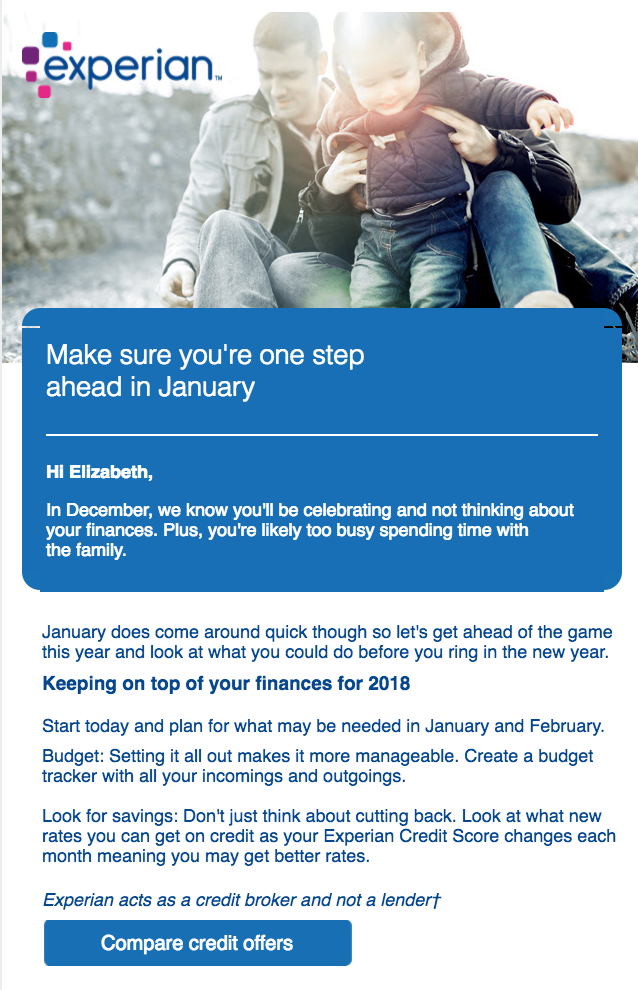 experian™

Make sure you're one step ahead in January

Hi Elizabeth,

In December, we know you'll be celebrating and not thinking about your finances. Plus, you're likely too busy spending time with the family.

January does come around quick though so let's get ahead of the game this year and look at what you could do before you ring in the new year.

Keeping on top of your finances for 2018

Start today and plan for what may be needed in January and February.

Budget: Setting it all out makes it more manageable. Create a budget tracker with all your incomings and outgoings.

Look for savings: Don't just think about cutting back. Look at what new rates you can get on credit as your Experian Credit Score changes each month meaning you may get better rates.

Experian acts as a credit broker and not a lender†

Compare credit offers